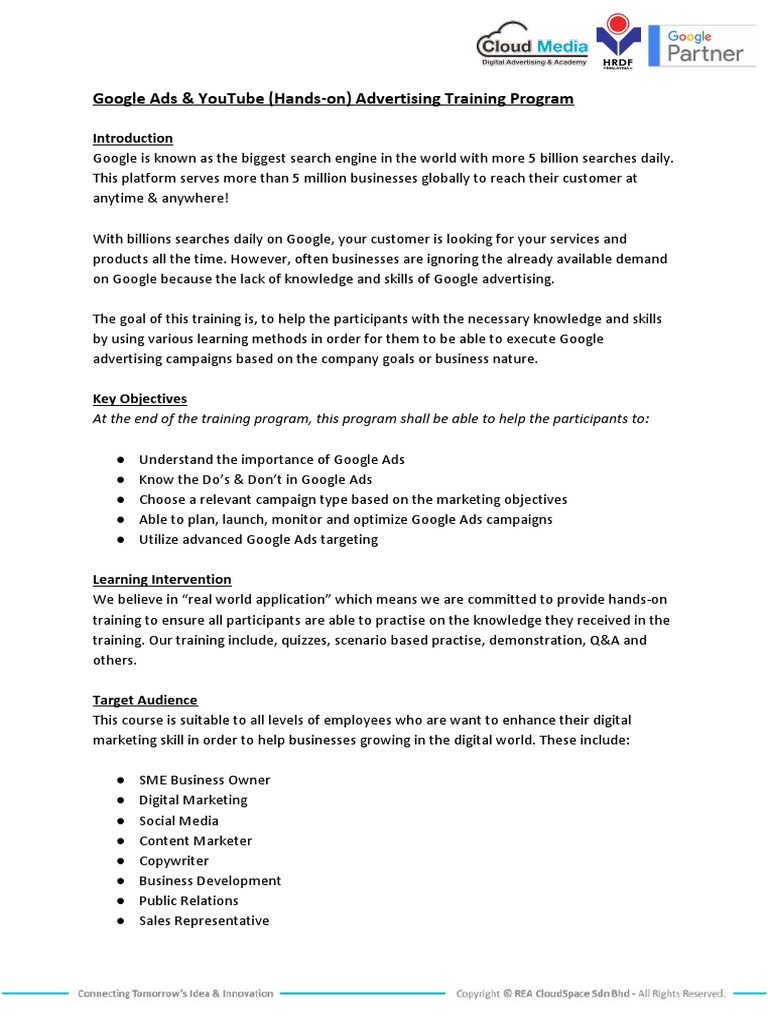 Cloud Media
Digital Advertising & Academy
HRDF
Google Partner

Google Ads & YouTube (Hands-on) Advertising Training Program

Introduction
Google is known as the biggest search engine in the world with more 5 billion searches daily. This platform serves more than 5 million businesses globally to reach their customer at anytime & anywhere!

With billions searches daily on Google, your customer is looking for your services and products all the time. However, often businesses are ignoring the already available demand on Google because the lack of knowledge and skills of Google advertising.

The goal of this training is, to help the participants with the necessary knowledge and skills by using various learning methods in order for them to be able to execute Google advertising campaigns based on the company goals or business nature.

Key Objectives
At the end of the training program, this program shall be able to help the participants to:

● Understand the importance of Google Ads
● Know the Do's & Don't in Google Ads
● Choose a relevant campaign type based on the marketing objectives
● Able to plan, launch, monitor and optimize Google Ads campaigns
● Utilize advanced Google Ads targeting

Learning Intervention
We believe in "real world application" which means we are committed to provide hands-on training to ensure all participants are able to practise on the knowledge they received in the training. Our training include, quizzes, scenario based practise, demonstration, Q&A and others.

Target Audience
This course is suitable to all levels of employees who are want to enhance their digital marketing skill in order to help businesses growing in the digital world. These include:

● SME Business Owner
● Digital Marketing
● Social Media
● Content Marketer
● Copywriter
● Business Development
● Public Relations
● Sales Representative

Connecting Tomorrow's Idea & Innovation
Copyright © REA CloudSpace Sdn Bhd - All Rights Reserved.